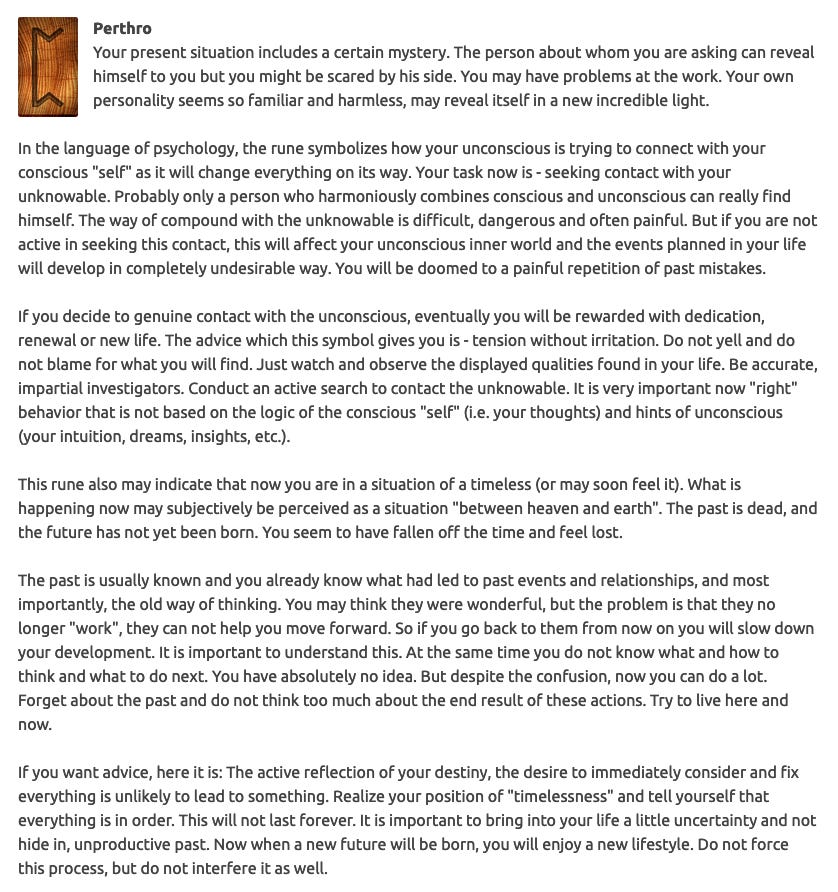 Perthro
Your present situation includes a certain mystery. The person about whom you are asking can reveal himself to you but you might be scared by his side. You may have problems at the work. Your own personality seems so familiar and harmless, may reveal itself in a new incredible light.

In the language of psychology, the rune symbolizes how your unconscious is trying to connect with your conscious "self" as it will change everything on its way. Your task now is - seeking contact with your unknowable. Probably only a person who harmoniously combines conscious and unconscious can really find himself. The way of compound with the unknowable is difficult, dangerous and often painful. But if you are not active in seeking this contact, this will affect your unconscious inner world and the events planned in your life will develop in completely undesirable way. You will be doomed to a painful repetition of past mistakes.

If you decide to genuine contact with the unconscious, eventually you will be rewarded with dedication, renewal or new life. The advice which this symbol gives you is - tension without irritation. Do not yell and do not blame for what you will find. Just watch and observe the displayed qualities found in your life. Be accurate, impartial investigators. Conduct an active search to contact the unknowable. It is very important now "right" behavior that is not based on the logic of the conscious "self" (i.e. your thoughts) and hints of unconscious (your intuition, dreams, insights, etc.).

This rune also may indicate that now you are in a situation of a timeless (or may soon feel it). What is happening now may subjectively be perceived as a situation "between heaven and earth". The past is dead, and the future has not yet been born. You seem to have fallen off the time and feel lost.

The past is usually known and you already know what had led to past events and relationships, and most importantly, the old way of thinking. You may think they were wonderful, but the problem is that they no longer "work", they can not help you move forward. So if you go back to them from now on you will slow down your development. It is important to understand this. At the same time you do not know what and how to think and what to do next. You have absolutely no idea. But despite the confusion, now you can do a lot. Forget about the past and do not think too much about the end result of these actions. Try to live here and now.

If you want advice, here it is: The active reflection of your destiny, the desire to immediately consider and fix everything is unlikely to lead to something. Realize your position of "timelessness" and tell yourself that everything is in order. This will not last forever. It is important to bring into your life a little uncertainty and not hide in, unproductive past. Now when a new future will be born, you will enjoy a new lifestyle. Do not force this process, but do not interfere it as well.